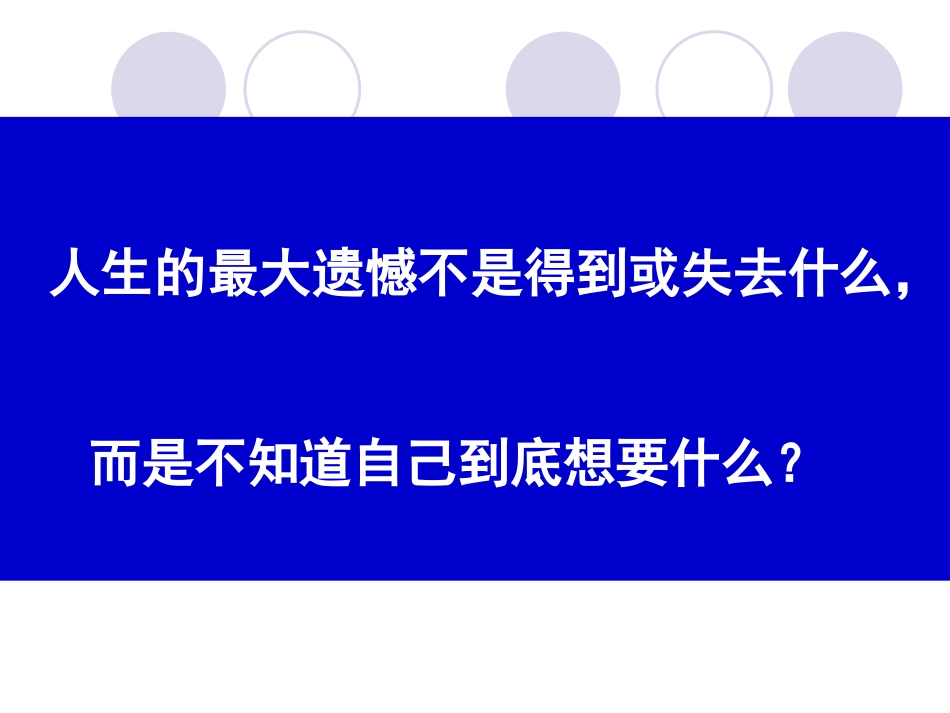 人生的最大遗憾不是得到或失去什么，

而是不知道自己到底想要什么？